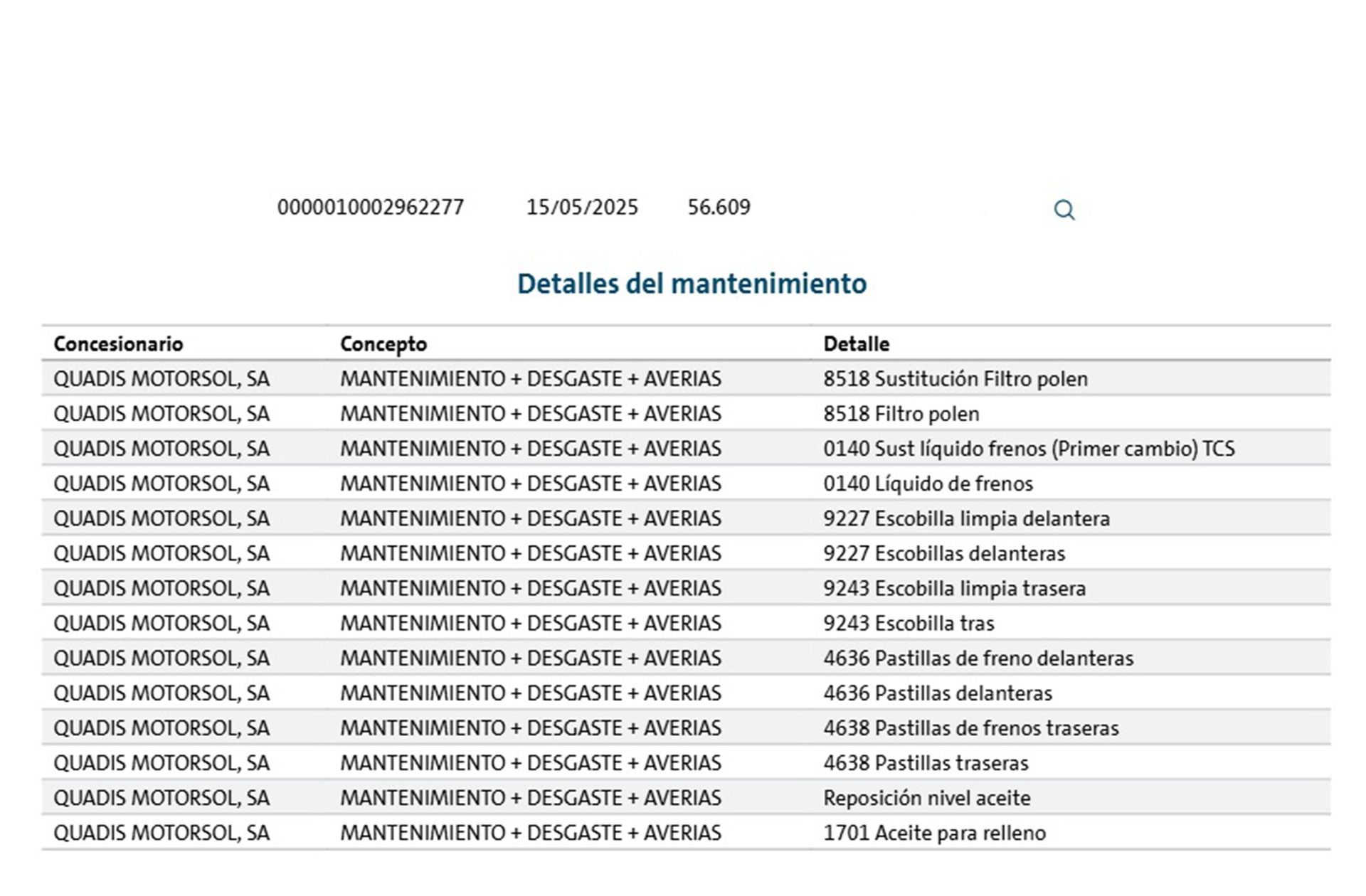 0000010002962277 15/05/2025 56.609

Detalles del mantenimiento

| Concesionario | Concepto | Detalle |
|---|---|---|
| QUADIS MOTORSOL, SA | MANTENIMIENTO + DESGASTE + AVERIAS | 8518 Sustitución Filtro polen |
| QUADIS MOTORSOL, SA | MANTENIMIENTO + DESGASTE + AVERIAS | 8518 Filtro polen |
| QUADIS MOTORSOL, SA | MANTENIMIENTO + DESGASTE + AVERIAS | 0140 Sust líquido frenos (Primer cambio) TCS |
| QUADIS MOTORSOL, SA | MANTENIMIENTO + DESGASTE + AVERIAS | 0140 Líquido de frenos |
| QUADIS MOTORSOL, SA | MANTENIMIENTO + DESGASTE + AVERIAS | 9227 Escobilla limpia delantera |
| QUADIS MOTORSOL, SA | MANTENIMIENTO + DESGASTE + AVERIAS | 9227 Escobillas delanteras |
| QUADIS MOTORSOL, SA | MANTENIMIENTO + DESGASTE + AVERIAS | 9243 Escobilla limpia trasera |
| QUADIS MOTORSOL, SA | MANTENIMIENTO + DESGASTE + AVERIAS | 9243 Escobilla tras |
| QUADIS MOTORSOL, SA | MANTENIMIENTO + DESGASTE + AVERIAS | 4636 Pastillas de freno delanteras |
| QUADIS MOTORSOL, SA | MANTENIMIENTO + DESGASTE + AVERIAS | 4636 Pastillas delanteras |
| QUADIS MOTORSOL, SA | MANTENIMIENTO + DESGASTE + AVERIAS | 4638 Pastillas de frenos traseras |
| QUADIS MOTORSOL, SA | MANTENIMIENTO + DESGASTE + AVERIAS | 4638 Pastillas traseras |
| QUADIS MOTORSOL, SA | MANTENIMIENTO + DESGASTE + AVERIAS | Reposición nivel aceite |
| QUADIS MOTORSOL, SA | MANTENIMIENTO + DESGASTE + AVERIAS | 1701 Aceite para relleno |